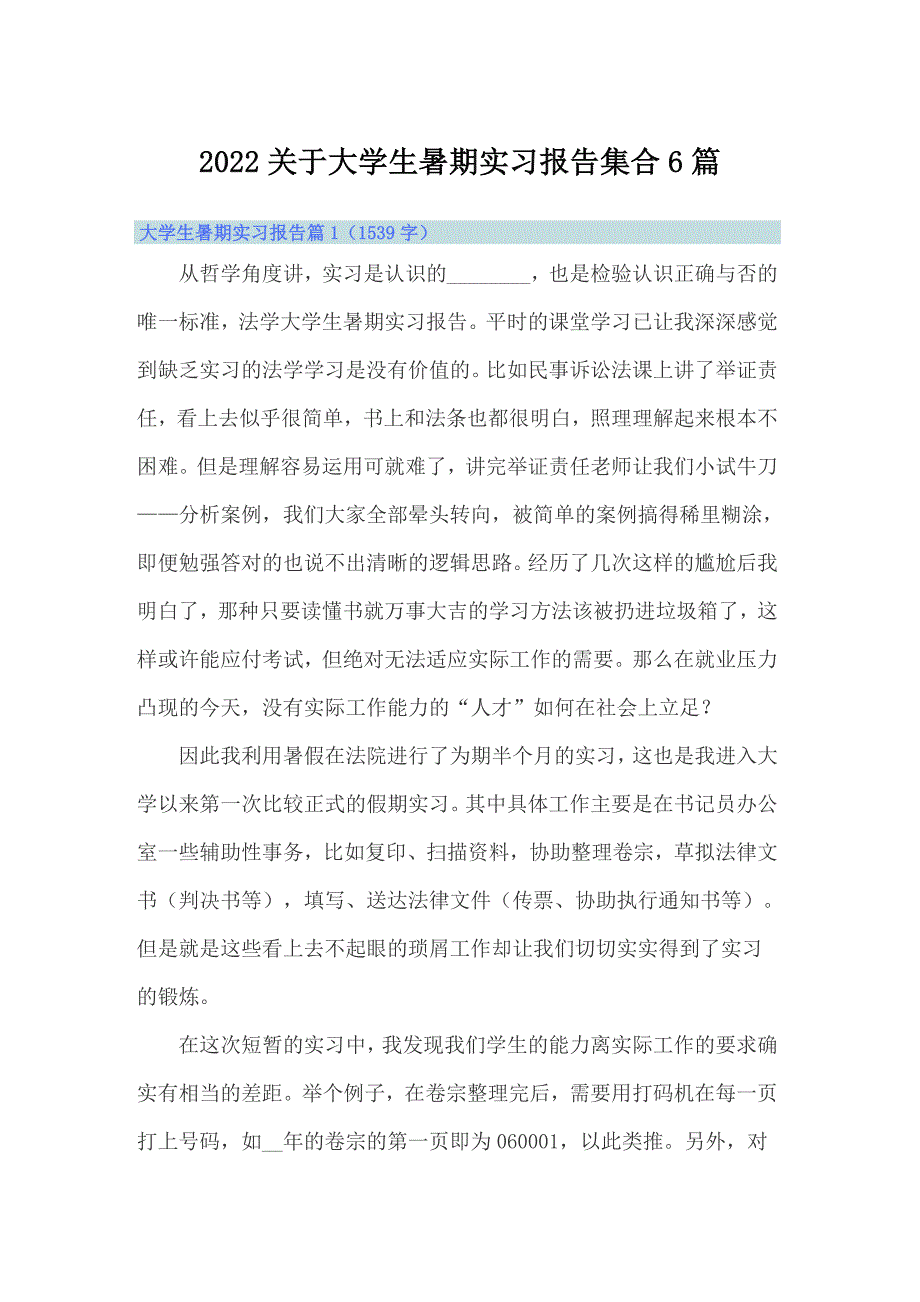 2022关于大学生暑期实习报告集合6篇

大学生暑期实习报告篇1（1539字）

从哲学角度讲，实习是认识的________，也是检验认识正确与否的唯一标准，法学大学生暑期实习报告。平时的课堂学习已让我深深感觉到缺乏实习的法学学习是没有价值的。比如民事诉讼法课上讲了举证责任，看上去似乎很简单，书上和法条也都很明白，照理理解起来根本不困难。但是理解容易运用可就难了，讲完举证责任老师让我们小试牛刀——分析案例，我们大家全部晕头转向，被简单的案例搞得稀里糊涂，即便勉强答对的也说不出清晰的逻辑思路。经历了几次这样的尴尬后我明白了，那种只要读懂书就万事大吉的学习方法该被扔进垃圾箱了，这样或许能应付考试，但绝对无法适应实际工作的需要。那么在就业压力凸现的今天，没有实际工作能力的“人才”如何在社会上立足？

因此我利用暑假在法院进行了为期半个月的实习，这也是我进入大学以来第一次比较正式的假期实习。其中具体工作主要是在书记员办公室一些辅助性事务，比如复印、扫描资料，协助整理卷宗，草拟法律文书（判决书等），填写、送达法律文件（传票、协助执行通知书等）。但是就是这些看上去不起眼的琐屑工作却让我们切切实实得到了实习的锻炼。

在这次短暂的实习中，我发现我们学生的能力离实际工作的要求确实有相当的差距。举个例子，在卷宗整理完后，需要用打码机在每一页打上号码，如__年的卷宗的第一页即为060001，以此类推。另外，对